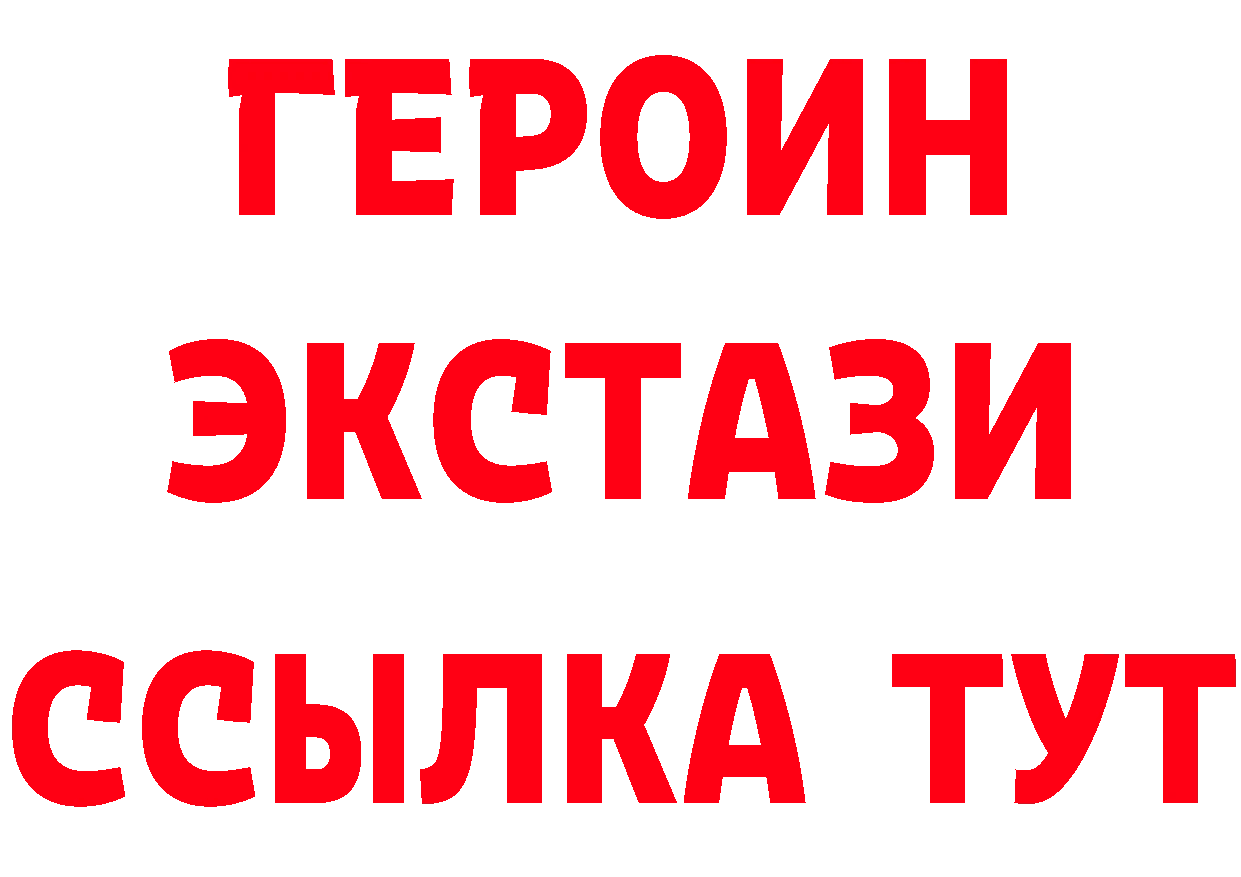 ГЕРОИН
ЭКСТАЗИ
ССЫЛКА ТУТ